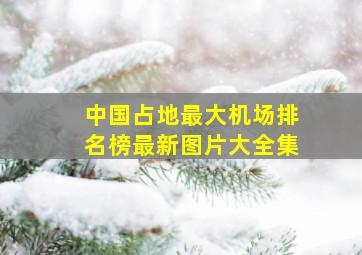 中国占地最大机场排名榜最新图片大全集